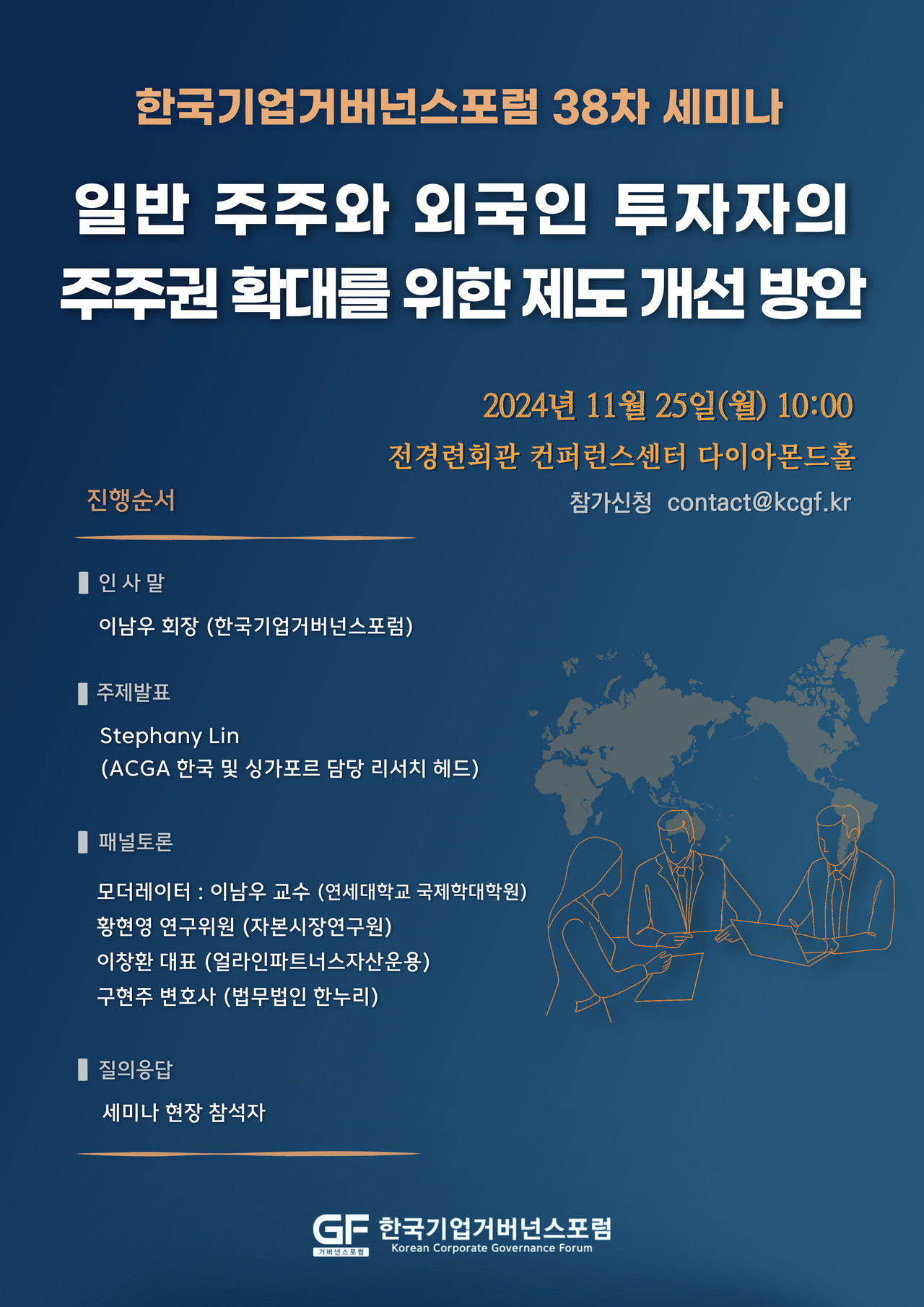 한국기업거버넌스포럼 38차 세미나

일반 주주와 외국인 투자자의
주주권 확대를 위한 제도 개선 방안

2024년 11월 25일(월) 10:00
전경련회관 컨퍼런스센터 다이아몬드홀
참가신청 contact@kcgf.kr

진행순서

인 사 말
이남우 회장 (한국기업거버넌스포럼)

주제발표
Stephany Lin
(ACGA 한국 및 싱가포르 담당 리서치 헤드)

패널토론
모더레이터 : 이남우 교수 (연세대학교 국제학대학원)
황현영 연구위원 (자본시장연구원)
이창환 대표 (얼라인파트너스자산운용)
구현주 변호사 (법무법인 한누리)

질의응답
세미나 현장 참석자

GF 거버넌스포럼
한국기업거버넌스포럼
Korean Corporate Governance Forum